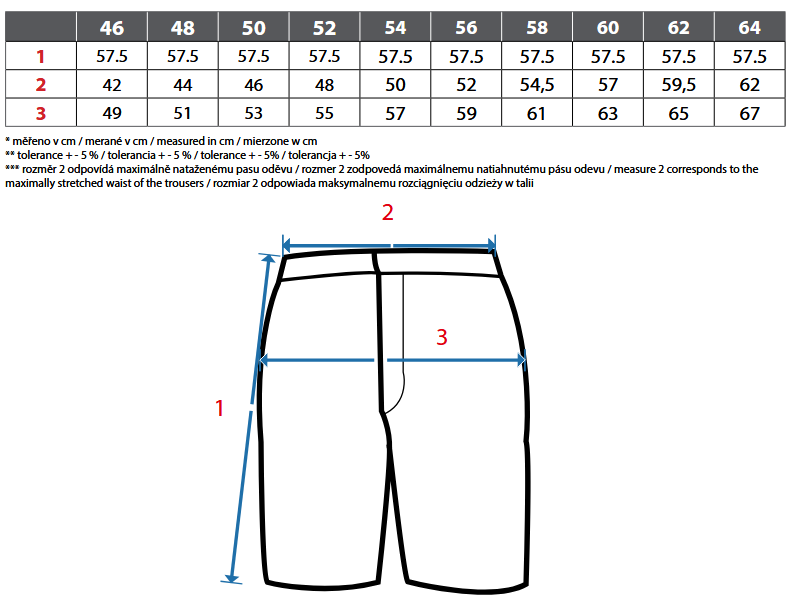 |  | 46 | 48 | 50 | 52 | 54 | 56 | 58 | 60 | 62 | 64 |
|---|---|---|---|---|---|---|---|---|---|---|
| 1 | 57.5 | 57.5 | 57.5 | 57.5 | 57.5 | 57.5 | 57.5 | 57.5 | 57.5 | 57.5 |
| 2 | 42 | 44 | 46 | 48 | 50 | 52 | 54,5 | 57 | 59,5 | 62 |
| 3 | 49 | 51 | 53 | 55 | 57 | 59 | 61 | 63 | 65 | 67 |

* měřeno v cm / merané v cm / measured in cm / mierzone w cm
** tolerance + - 5 % / tolerancia + - 5 % / tolerance + - 5% / tolerancja + - 5%
*** rozměr 2 odpovídá maximálně nataženému pasu oděvu / rozmer 2 zodpovedá maximálnemu natiahnutému pásu odevu / measure 2 corresponds to the maximally stretched waist of the trousers / rozmiar 2 odpowiada maksymalnemu rozciągnięciu odzieży w talii

2

3

1